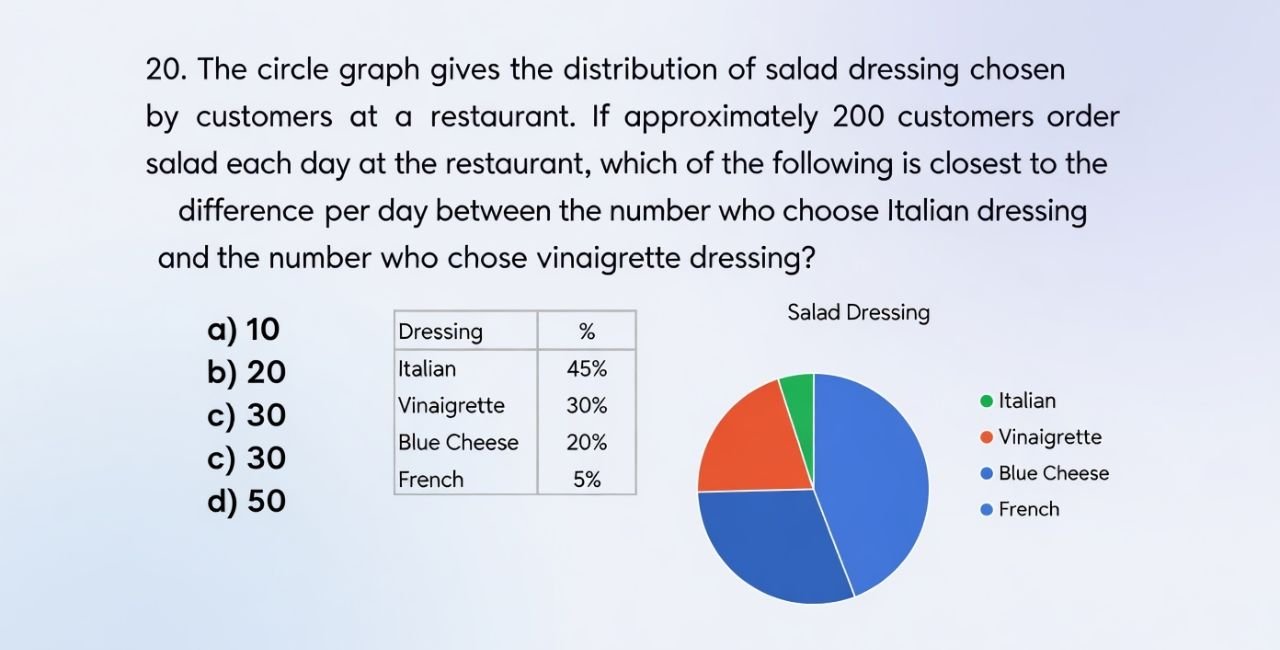 20. The circle graph gives the distribution of salad dressing chosen by customers at a restaurant. If approximately 200 customers order salad each day at the restaurant, which of the following is closest to the difference per day between the number who choose Italian dressing and the number who chose vinaigrette dressing?

a) 10
b) 20
c) 30
c) 30
d) 50

| Dressing | % |
|---|---|
| Italian | 45% |
| Vinaigrette | 30% |
| Blue Cheese | 20% |
| French | 5% |

Salad Dressing

• Italian
• Vinaigrette
• Blue Cheese
• French